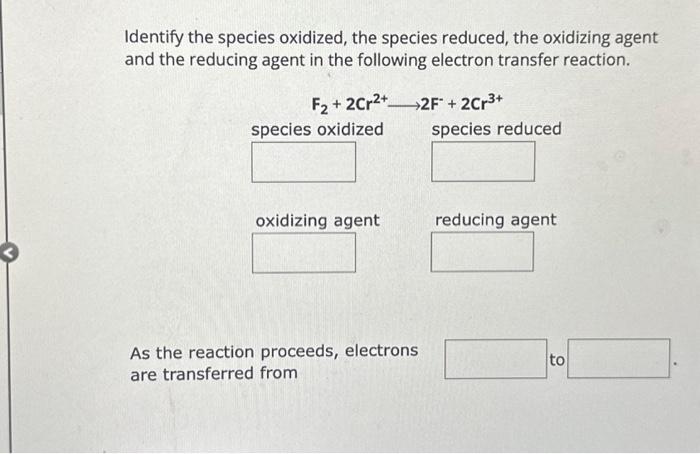 Identify the species oxidized, the species reduced, the oxidizing agent and the reducing agent in the following electron transfer reaction.

$F_2 + 2Cr^{2+} \longrightarrow 2F^- + 2Cr^{3+}$

species oxidized

species reduced

oxidizing agent

reducing agent

As the reaction proceeds, electrons are transferred from to .